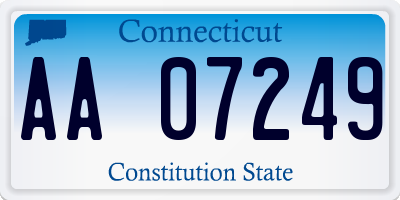 Connecticut

AA 07249

Constitution State